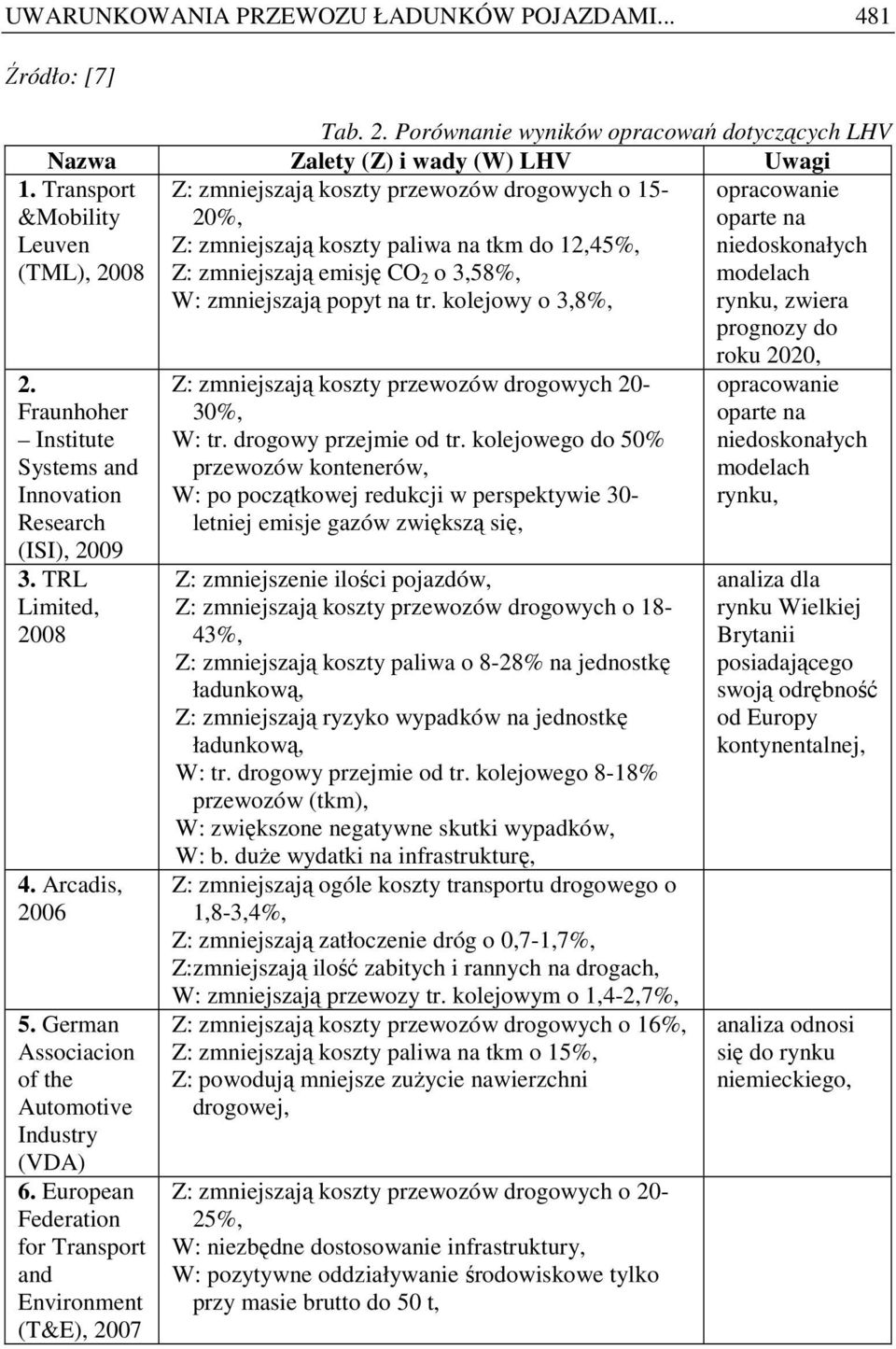 UWARUNKOWANIA PRZEWOZU ŁADUNKÓW POJAZDAMI... 481

Źródło: [7]

Tab. 2. Porównanie wyników opracowań dotyczących LHV

| Nazwa | Zalety (Z) i wady (W) LHV | Uwagi |
|---|---|---|
| 1. Transport &Mobility Leuven (TML), 2008 | Z: zmniejszają koszty przewozów drogowych o 15-20%, Z: zmniejszają koszty paliwa na tkm do 12,45%, Z: zmniejszają emisję $CO_2$ o 3,58%, W: zmniejszają popyt na tr. kolejowy o 3,8%, | opracowanie oparte na niedoskonałych modelach rynku, zwiera prognozy do roku 2020, |
| 2. Fraunhoher – Institute Systems and Innovation Research (ISI), 2009 | Z: zmniejszają koszty przewozów drogowych 20-30%, W: tr. drogowy przejmie od tr. kolejowego do 50% przewozów kontenerów, W: po początkowej redukcji w perspektywie 30-letniej emisje gazów zwiększą się, | opracowanie oparte na niedoskonałych modelach rynku, |
| 3. TRL Limited, 2008 | Z: zmniejszenie ilości pojazdów, Z: zmniejszają koszty przewozów drogowych o 18-43%, Z: zmniejszają koszty paliwa o 8-28% na jednostkę ładunkową, Z: zmniejszają ryzyko wypadków na jednostkę ładunkową, W: tr. drogowy przejmie od tr. kolejowego 8-18% przewozów (tkm), W: zwiększone negatywne skutki wypadków, W: b. duże wydatki na infrastrukturę, | analiza dla rynku Wielkiej Brytanii posiadającego swoją odrębność od Europy kontynentalnej, |
| 4. Arcadis, 2006 | Z: zmniejszają ogóle koszty transportu drogowego o 1,8-3,4%, Z: zmniejszają zatłoczenie dróg o 0,7-1,7%, Z:zmniejszają ilość zabitych i rannych na drogach, W: zmniejszają przewozy tr. kolejowym o 1,4-2,7%, | |
| 5. German Associacion of the Automotive Industry (VDA) | Z: zmniejszają koszty przewozów drogowych o 16%, Z: zmniejszają koszty paliwa na tkm o 15%, Z: powodują mniejsze zużycie nawierzchni drogowej, | analiza odnosi się do rynku niemieckiego, |
| 6. European Federation for Transport and Environment (T&E), 2007 | Z: zmniejszają koszty przewozów drogowych o 20-25%, W: niezbędne dostosowanie infrastruktury, W: pozytywne oddziaływanie środowiskowe tylko przy masie brutto do 50 t, | |